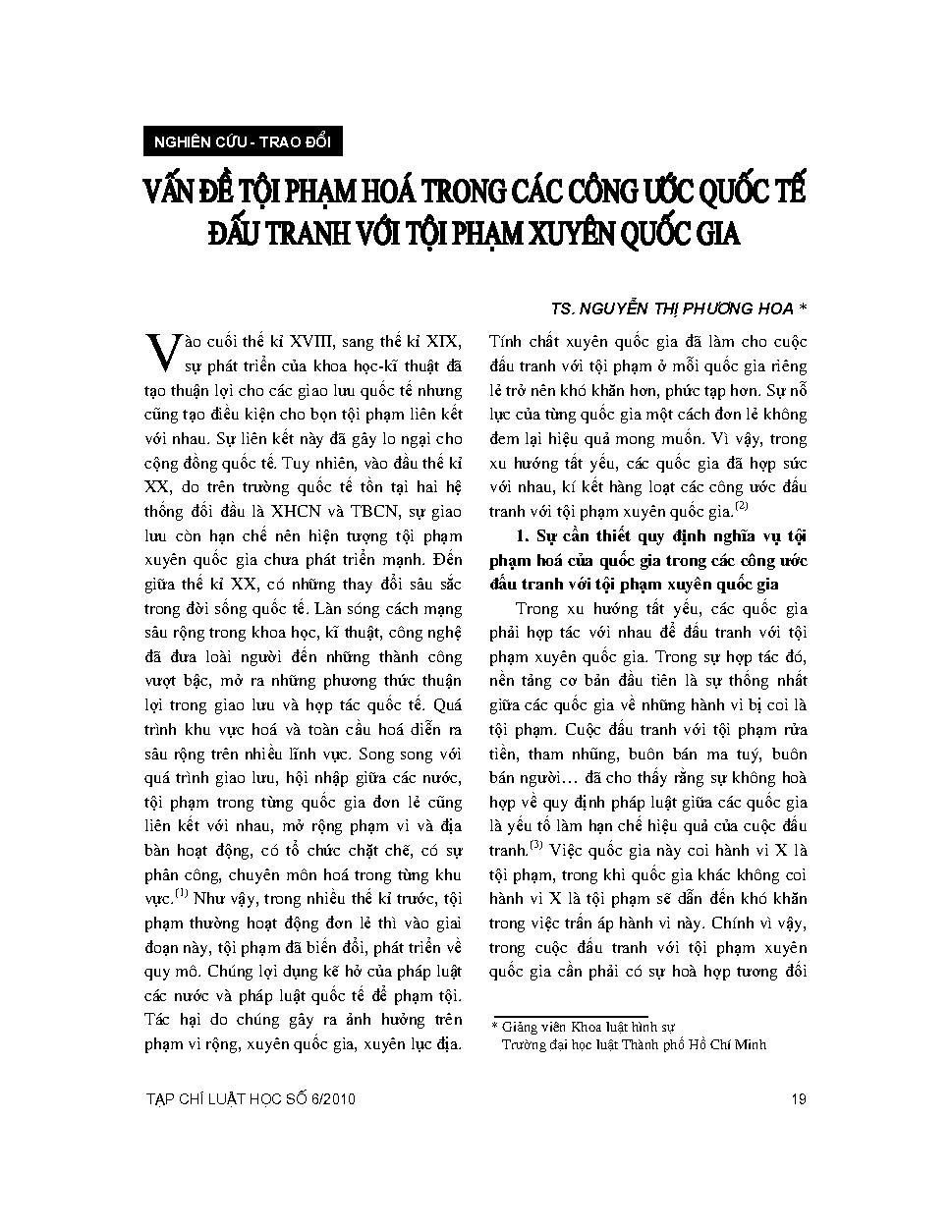 NGHIÊN CỨU - TRAO ĐỔI

VẤN ĐỀ TỘI PHẠM HOÁ TRONG CÁC CÔNG ƯỚC QUỐC TẾ ĐẤU TRANH VỚI TỘI PHẠM XUYÊN QUỐC GIA

TS. NGUYỄN THỊ PHƯƠNG HOA *

Vào cuối thế kỉ XVIII, sang thế kỉ XIX, sự phát triển của khoa học-kĩ thuật đã tạo thuận lợi cho các giao lưu quốc tế nhưng cũng tạo điều kiện cho bọn tội phạm liên kết với nhau. Sự liên kết này đã gây lo ngại cho cộng đồng quốc tế. Tuy nhiên, vào đầu thế kỉ XX, do trên trường quốc tế tồn tại hai hệ thống đối đầu là XHCN và TBCN, sự giao lưu còn hạn chế nên hiện tượng tội phạm xuyên quốc gia chưa phát triển mạnh. Đến giữa thế kỉ XX, có những thay đổi sâu sắc trong đời sống quốc tế. Làn sóng cách mạng sâu rộng trong khoa học, kĩ thuật, công nghệ đã đưa loài người đến những thành công vượt bậc, mở ra những phương thức thuận lợi trong giao lưu và hợp tác quốc tế. Quá trình khu vực hoá và toàn cầu hoá diễn ra sâu rộng trên nhiều lĩnh vực. Song song với quá trình giao lưu, hội nhập giữa các nước, tội phạm trong từng quốc gia đơn lẻ cũng liên kết với nhau, mở rộng phạm vi và địa bàn hoạt động, có tổ chức chặt chẽ, có sự phân công, chuyên môn hoá trong từng khu vực.$^{(1)}$ Như vậy, trong nhiều thế kỉ trước, tội phạm thường hoạt động đơn lẻ thì vào giai đoạn này, tội phạm đã biến đổi, phát triển về quy mô. Chúng lợi dụng kẽ hở của pháp luật các nước và pháp luật quốc tế để phạm tội. Tác hại do chúng gây ra ảnh hưởng trên phạm vi rộng, xuyên quốc gia, xuyên lục địa. Tính chất xuyên quốc gia đã làm cho cuộc đấu tranh với tội phạm ở mỗi quốc gia riêng lẻ trở nên khó khăn hơn, phức tạp hơn. Sự nỗ lực của từng quốc gia một cách đơn lẻ không đem lại hiệu quả mong muốn. Vì vậy, trong xu hướng tất yếu, các quốc gia đã hợp sức với nhau, kí kết hàng loạt các công ước đấu tranh với tội phạm xuyên quốc gia.$^{(2)}$

1. Sự cần thiết quy định nghĩa vụ tội phạm hoá của quốc gia trong các công ước đấu tranh với tội phạm xuyên quốc gia

Trong xu hướng tất yếu, các quốc gia phải hợp tác với nhau để đấu tranh với tội phạm xuyên quốc gia. Trong sự hợp tác đó, nền tảng cơ bản đầu tiên là sự thống nhất giữa các quốc gia về những hành vi bị coi là tội phạm. Cuộc đấu tranh với tội phạm rửa tiền, tham nhũng, buôn bán ma tuý, buôn bán người... đã cho thấy rằng sự không hoà hợp về quy định pháp luật giữa các quốc gia là yếu tố làm hạn chế hiệu quả của cuộc đấu tranh.$^{(3)}$ Việc quốc gia này coi hành vi X là tội phạm, trong khi quốc gia khác không coi hành vi X là tội phạm sẽ dẫn đến khó khăn trong việc trấn áp hành vi này. Chính vì vậy, trong cuộc đấu tranh với tội phạm xuyên quốc gia cần phải có sự hoà hợp tương đối

* Giảng viên Khoa luật hình sự
Trường đại học luật Thành phố Hồ Chí Minh

TẠP CHÍ LUẬT HỌC SỐ 6/2010

19